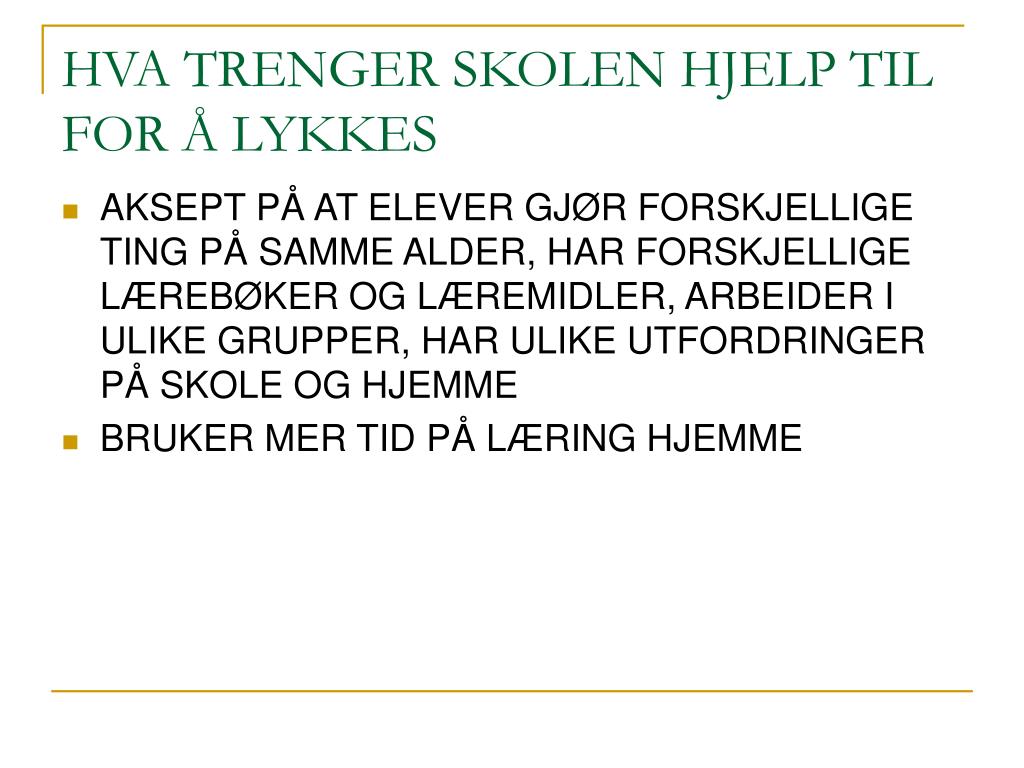 HVA TRENGER SKOLEN HJELP TIL FOR Å LYKKES

AKSEPT PÅ AT ELEVER GJØR FORSKJELLIGE TING PÅ SAMME ALDER, HAR FORSKJELLIGE LÆREBØKER OG LÆREMIDLER, ARBEIDER I ULIKE GRUPPER, HAR ULIKE UTFORDRINGER PÅ SKOLE OG HJEMME

BRUKER MER TID PÅ LÆRING HJEMME